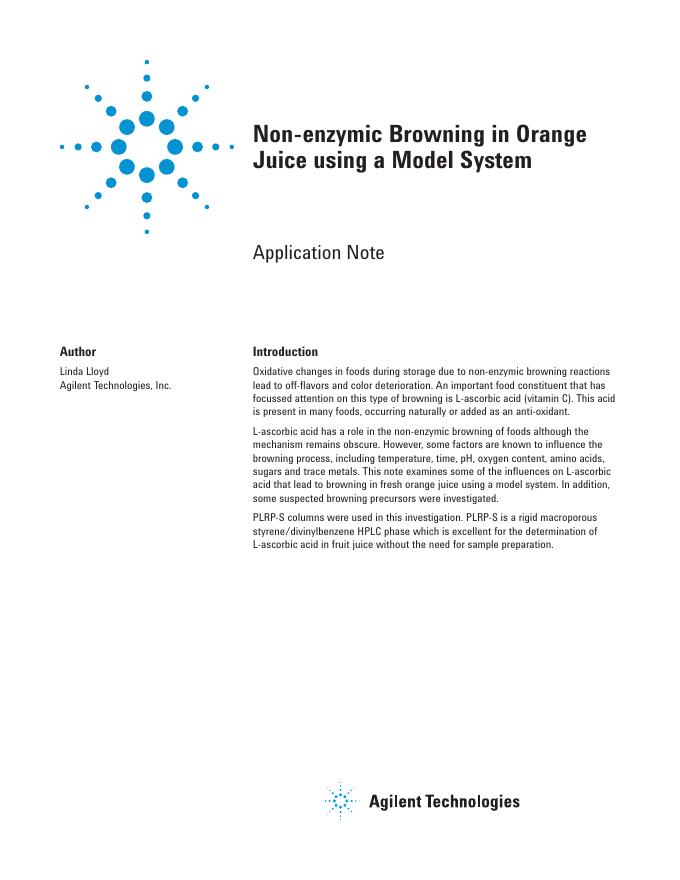 Non-enzymic Browning in Orange Juice using a Model System

Application Note

Author

Linda Lloyd
Agilent Technologies, Inc.

Introduction

Oxidative changes in foods during storage due to non-enzymic browning reactions lead to off-flavors and color deterioration. An important food constituent that has focussed attention on this type of browning is L-ascorbic acid (vitamin C). This acid is present in many foods, occurring naturally or added as an anti-oxidant.

L-ascorbic acid has a role in the non-enzymic browning of foods although the mechanism remains obscure. However, some factors are known to influence the browning process, including temperature, time, pH, oxygen content, amino acids, sugars and trace metals. This note examines some of the influences on L-ascorbic acid that lead to browning in fresh orange juice using a model system. In addition, some suspected browning precursors were investigated.

PLRP-S columns were used in this investigation. PLRP-S is a rigid macroporous styrene/divinylbenzene HPLC phase which is excellent for the determination of L-ascorbic acid in fruit juice without the need for sample preparation.

Agilent Technologies